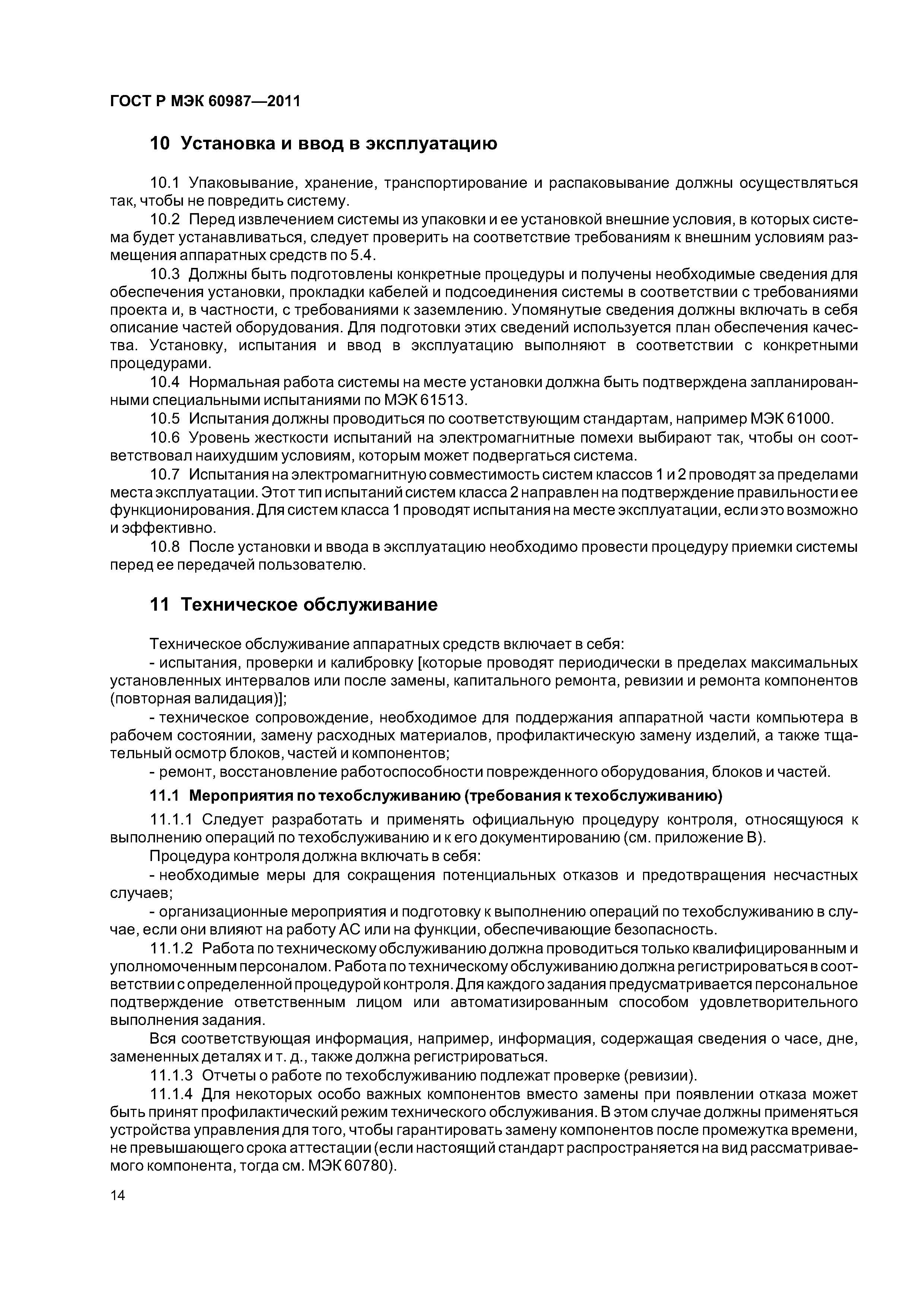 ГОСТ Р МЭК 60987—2011

10 Установка и ввод в эксплуатацию

10.1 Упаковывание, хранение, транспортирование и распаковывание должны осуществляться так, чтобы не повредить систему.

10.2 Перед извлечением системы из упаковки и ее установкой внешние условия, в которых система будет устанавливаться, следует проверить на соответствие требованиям к внешним условиям размещения аппаратных средств по 5.4.

10.3 Должны быть подготовлены конкретные процедуры и получены необходимые сведения для обеспечения установки, прокладки кабелей и подсоединения системы в соответствии с требованиями проекта и, в частности, с требованиями к заземлению. Упомянутые сведения должны включать в себя описание частей оборудования. Для подготовки этих сведений используется план обеспечения качества. Установку, испытания и ввод в эксплуатацию выполняют в соответствии с конкретными процедурами.

10.4 Нормальная работа системы на месте установки должна быть подтверждена запланированными специальными испытаниями по МЭК 61513.

10.5 Испытания должны проводиться по соответствующим стандартам, например МЭК 61000.

10.6 Уровень жесткости испытаний на электромагнитные помехи выбирают так, чтобы он соответствовал наихудшим условиям, которым может подвергаться система.

10.7 Испытания на электромагнитную совместимость систем классов 1 и 2 проводят за пределами места эксплуатации. Этот тип испытаний систем класса 2 направлен на подтверждение правильности ее функционирования. Для систем класса 1 проводят испытания на месте эксплуатации, если это возможно и эффективно.

10.8 После установки и ввода в эксплуатацию необходимо провести процедуру приемки системы перед ее передачей пользователю.

11 Техническое обслуживание

Техническое обслуживание аппаратных средств включает в себя:

- испытания, проверки и калибровку [которые проводят периодически в пределах максимальных установленных интервалов или после замены, капитального ремонта, ревизии и ремонта компонентов (повторная валидация)];

- техническое сопровождение, необходимое для поддержания аппаратной части компьютера в рабочем состоянии, замену расходных материалов, профилактическую замену изделий, а также тщательный осмотр блоков, частей и компонентов;

- ремонт, восстановление работоспособности поврежденного оборудования, блоков и частей.

11.1 Мероприятия по техобслуживанию (требования к техобслуживанию)

11.1.1 Следует разработать и применять официальную процедуру контроля, относящуюся к выполнению операций по техобслуживанию и к его документированию (см. приложение В).

Процедура контроля должна включать в себя:

- необходимые меры для сокращения потенциальных отказов и предотвращения несчастных случаев;

- организационные мероприятия и подготовку к выполнению операций по техобслуживанию в случае, если они влияют на работу АС или на функции, обеспечивающие безопасность.

11.1.2 Работа по техническому обслуживанию должна проводиться только квалифицированным и уполномоченным персоналом. Работа по техническому обслуживанию должна регистрироваться в соответствии с определенной процедурой контроля. Для каждого задания предусматривается персональное подтверждение ответственным лицом или автоматизированным способом удовлетворительного выполнения задания.

Вся соответствующая информация, например, информация, содержащая сведения о часе, дне, замененных деталях и т. д., также должна регистрироваться.

11.1.3 Отчеты о работе по техобслуживанию подлежат проверке (ревизии).

11.1.4 Для некоторых особо важных компонентов вместо замены при появлении отказа может быть принят профилактический режим технического обслуживания. В этом случае должны применяться устройства управления для того, чтобы гарантировать замену компонентов после промежутка времени, не превышающего срока аттестации (если настоящий стандарт распространяется на вид рассматриваемого компонента, тогда см. МЭК 60780).

14